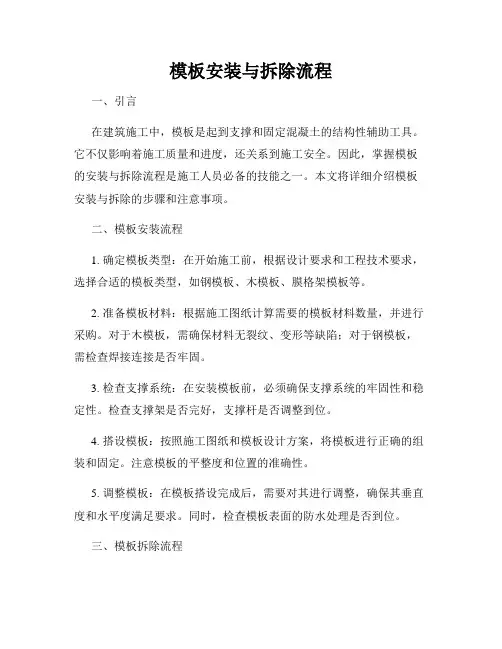 模板安装与拆除流程

一、引言

在建筑施工中，模板是起到支撑和固定混凝土的结构性辅助工具。它不仅影响着施工质量和进度，还关系到施工安全。因此，掌握模板的安装与拆除流程是施工人员必备的技能之一。本文将详细介绍模板安装与拆除的步骤和注意事项。

二、模板安装流程

1. 确定模板类型：在开始施工前，根据设计要求和工程技术要求，选择合适的模板类型，如钢模板、木模板、膜格架模板等。

2. 准备模板材料：根据施工图纸计算需要的模板材料数量，并进行采购。对于木模板，需确保材料无裂纹、变形等缺陷；对于钢模板，需检查焊接连接是否牢固。

3. 检查支撑系统：在安装模板前，必须确保支撑系统的牢固性和稳定性。检查支撑架是否完好，支撑杆是否调整到位。

4. 搭设模板：按照施工图纸和模板设计方案，将模板进行正确的组装和固定。注意模板的平整度和位置的准确性。

5. 调整模板：在模板搭设完成后，需要对其进行调整，确保其垂直度和水平度满足要求。同时，检查模板表面的防水处理是否到位。

三、模板拆除流程